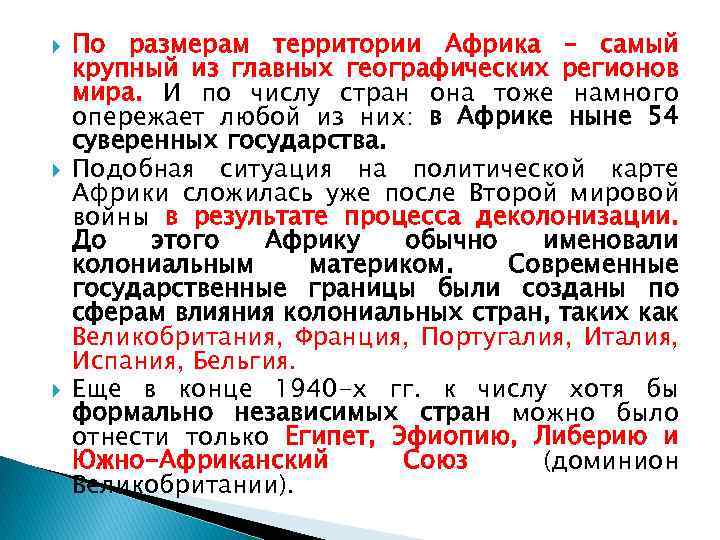 • По размерам территории Африка - самый крупный из главных географических регионов мира. И по числу стран она тоже намного опережает любой из них: в Африке ныне 54 суверенных государства.

• Подобная ситуация на политической карте Африки сложилась уже после Второй мировой войны в результате процесса деколонизации. До этого Африку обычно именовали колониальным материком. Современные государственные границы были созданы по сферам влияния колониальных стран, таких как Великобритания, Франция, Португалия, Италия, Испания, Бельгия.

• Еще в конце 1940-х гг. к числу хотя бы формально независимых стран можно было отнести только Египет, Эфиопию, Либерию и Южно-Африканский Союз (доминион Великобритании).